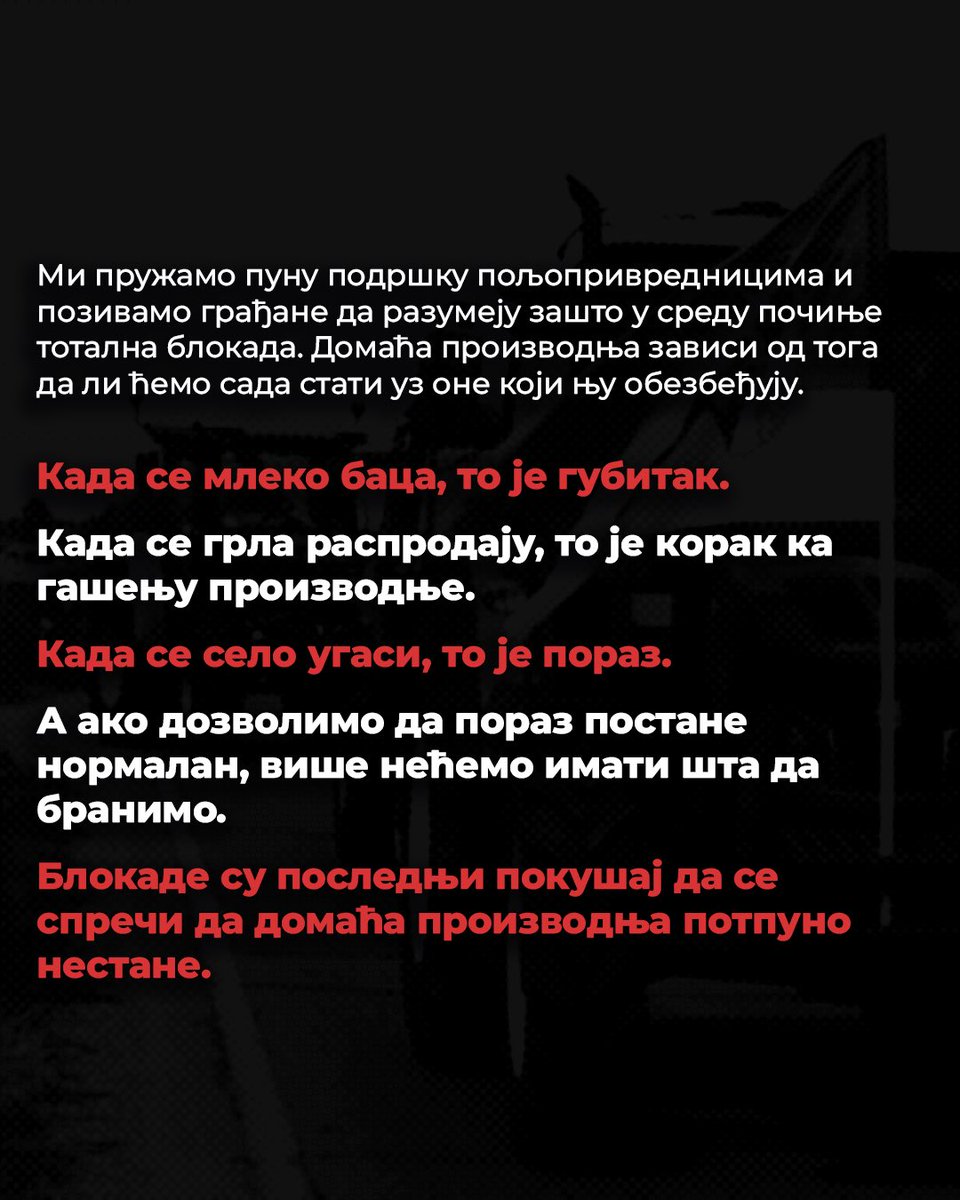 Ми пружамо пуну подршку пољопривредницима и позивамо грађане да разумеју зашто у среду почиње тотална блокада. Домаћа производња зависи од тога да ли ћемо сада стати уз оне који њу обезбеђују.

Када се млеко баца, то је губитак.

Када се грла распродају, то је корак ка гашењу производње.

Када се село угаси, то је пораз.

А ако дозволимо да пораз постане нормалан, више нећемо имати шта да бранимо.

Блокаде су последњи покушај да се спречи да домаћа производња потпуно нестане.